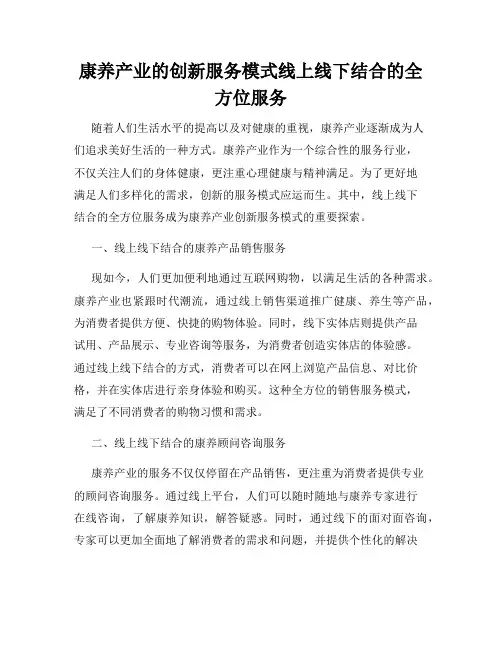 康养产业的创新服务模式线上线下结合的全方位服务

随着人们生活水平的提高以及对健康的重视，康养产业逐渐成为人们追求美好生活的一种方式。康养产业作为一个综合性的服务行业，不仅关注人们的身体健康，更注重心理健康与精神满足。为了更好地满足人们多样化的需求，创新的服务模式应运而生。其中，线上线下结合的全方位服务成为康养产业创新服务模式的重要探索。

一、线上线下结合的康养产品销售服务

现如今，人们更加便利地通过互联网购物，以满足生活的各种需求。康养产业也紧跟时代潮流，通过线上销售渠道推广健康、养生等产品，为消费者提供方便、快捷的购物体验。同时，线下实体店则提供产品试用、产品展示、专业咨询等服务，为消费者创造实体店的体验感。通过线上线下结合的方式，消费者可以在网上浏览产品信息、对比价格，并在实体店进行亲身体验和购买。这种全方位的销售服务模式，满足了不同消费者的购物习惯和需求。

二、线上线下结合的康养顾问咨询服务

康养产业的服务不仅仅停留在产品销售，更注重为消费者提供专业的顾问咨询服务。通过线上平台，人们可以随时随地与康养专家进行在线咨询，了解康养知识，解答疑惑。同时，通过线下的面对面咨询，专家可以更加全面地了解消费者的需求和问题，并提供个性化的解决